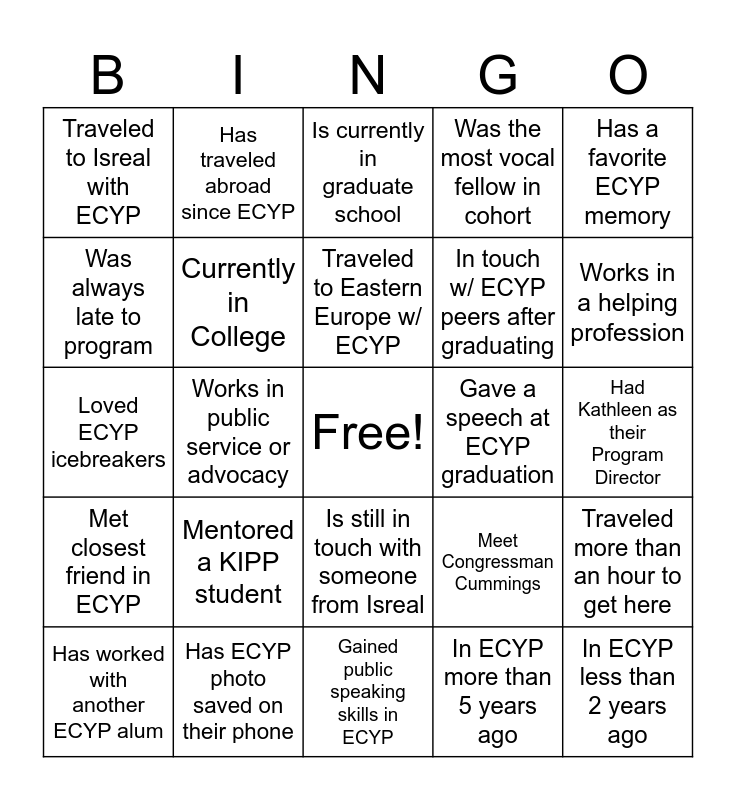 | B | I | N | G | O |
|---|---|---|---|---|
| Traveled to Isreal with ECYP | Has traveled abroad since ECYP | Is currently in graduate school | Was the most vocal fellow in cohort | Has a favorite ECYP memory |
| Was always late to program | Currently in College | Traveled to Eastern Europe w/ ECYP | In touch w/ ECYP peers after graduating | Works in a helping profession |
| Loved ECYP icebreakers | Works in public service or advocacy | Free! | Gave a speech at ECYP graduation | Had Kathleen as their Program Director |
| Met closest friend in ECYP | Mentored a KIPP student | Is still in touch with someone from Isreal | Meet Congressman Cummings | Traveled more than an hour to get here |
| Has worked with another ECYP alum | Has ECYP photo saved on their phone | Gained public speaking skills in ECYP | In ECYP more than 5 years ago | In ECYP less than 2 years ago |